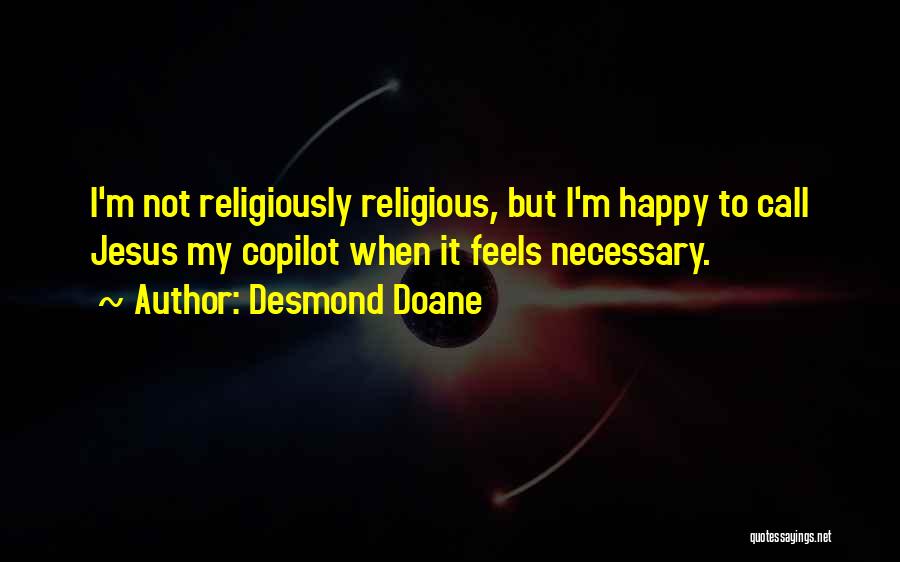 I'm not religiously religious, but I'm happy to call Jesus my copilot when it feels necessary.

~ Author: Desmond Doane

quotessayings.net